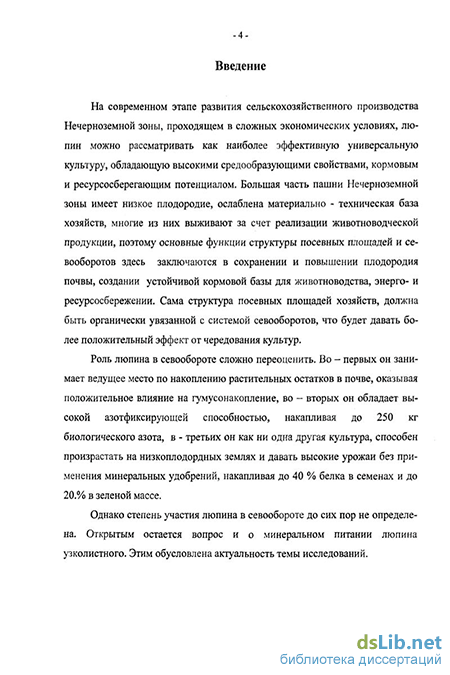 - 4 -

Введение

На современном этапе развития сельскохозяйственного производства Нечерноземной зоны, проходящем в сложных экономических условиях, люпин можно рассматривать как наиболее эффективную универсальную культуру, обладающую высокими средообразующими свойствами, кормовым и ресурсосберегающим потенциалом. Большая часть пашни Нечерноземной зоны имеет низкое плодородие, ослаблена материально - техническая база хозяйств, многие из них выживают за счет реализации животноводческой продукции, поэтому основные функции структуры посевных площадей и севооборотов здесь заключаются в сохранении и повышении плодородия почвы, создании устойчивой кормовой базы для животноводства, энерго- и ресурсосбережении. Сама структура посевных площадей хозяйств, должна быть органически увязанной с системой севооборотов, что будет давать более положительный эффект от чередования культур.

Роль люпина в севообороте сложно переоценить. Во – первых он занимает ведущее место по накоплению растительных остатков в почве, оказывая положительное влияние на гумусонакопление, во – вторых он обладает высокой азотфиксирующей способностью, накапливая до 250 кг биологического азота, в - третьих он как ни одна другая культура, способен произрастать на низкоплодородных землях и давать высокие урожаи без применения минеральных удобрений, накапливая до 40 % белка в семенах и до 20.% в зеленой массе.

Однако степень участия люпина в севообороте до сих пор не определена. Открытым остается вопрос и о минеральном питании люпина узколистного. Этим обусловлена актуальность темы исследований.

dsLib.net
библиотека диссертаций